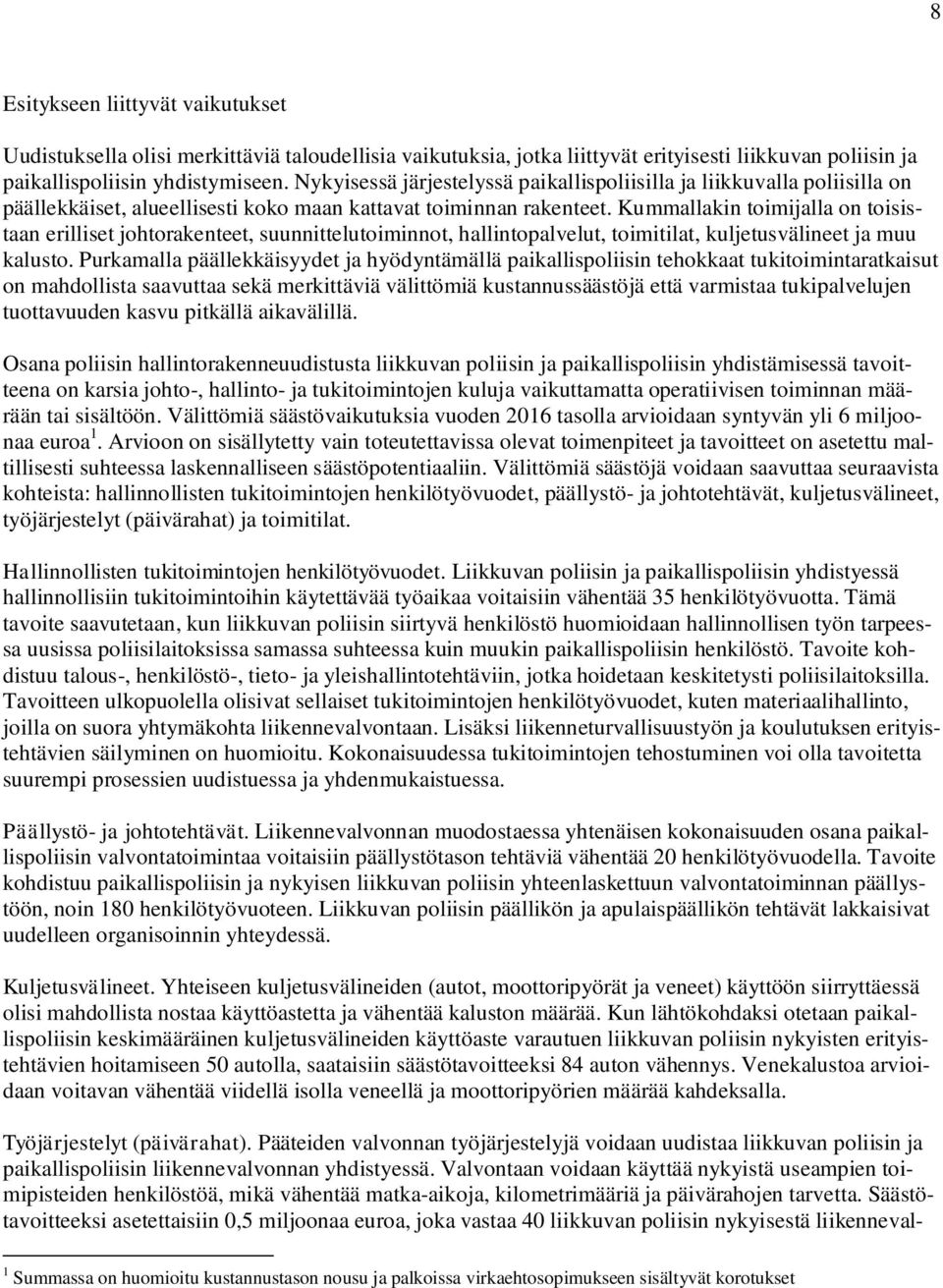 8

Esitykseen liittyvät vaikutukset

Uudistuksella olisi merkittäviä taloudellisia vaikutuksia, jotka liittyvät erityisesti liikkuvan poliisin ja paikallispoliisin yhdistymiseen. Nykyisessä järjestelyssä paikallispoliisilla ja liikkuvalla poliisilla on päällekkäiset, alueellisesti koko maan kattavat toiminnan rakenteet. Kummallakin toimijalla on toisistaan erilliset johtorakenteet, suunnittelutoiminnot, hallintopalvelut, toimitilat, kuljetusvälineet ja muu kalusto. Purkamalla päällekkäisyydet ja hyödyntämällä paikallispoliisin tehokkaat tukitoimintaratkaisut on mahdollista saavuttaa sekä merkittäviä välittömiä kustannussäästöjä että varmistaa tukipalvelujen tuottavuuden kasvu pitkällä aikavälillä.

Osana poliisin hallintorakenneuudistusta liikkuvan poliisin ja paikallispoliisin yhdistämisessä tavoitteena on karsia johto-, hallinto- ja tukitoimintojen kuluja vaikuttamatta operatiivisen toiminnan määrään tai sisältöön. Välittömiä säästövaikutuksia vuoden 2016 tasolla arvioidaan syntyvän yli 6 miljoonaa euroa$^1$. Arvioon on sisällytetty vain toteutettavissa olevat toimenpiteet ja tavoitteet on asetettu maltillisesti suhteessa laskennalliseen säästöpotentiaaliin. Välittömiä säästöjä voidaan saavuttaa seuraavista kohteista: hallinnollisten tukitoimintojen henkilötyövuodet, päällystö- ja johtotehtävät, kuljetusvälineet, työjärjestelyt (päivärahat) ja toimitilat.

Hallinnollisten tukitoimintojen henkilötyövuodet. Liikkuvan poliisin ja paikallispoliisin yhdistyessä hallinnollisiin tukitoimintoihin käytettävää työaikaa voitaisiin vähentää 35 henkilötyövuotta. Tämä tavoite saavutetaan, kun liikkuvan poliisin siirtyvä henkilöstö huomioidaan hallinnollisen työn tarpeessa uusissa poliisilaitoksissa samassa suhteessa kuin muukin paikallispoliisin henkilöstö. Tavoite kohdistuu talous-, henkilöstö-, tieto- ja yleishallintotehtäviin, jotka hoidetaan keskitetysti poliisilaitoksilla. Tavoitteen ulkopuolella olisivat sellaiset tukitoimintojen henkilötyövuodet, kuten materiaalihallinto, joilla on suora yhtymäkohta liikennevalvontaan. Lisäksi liikenneturvallisuustyön ja koulutuksen erityistehtävien säilyminen on huomioitu. Kokonaisuudessa tukitoimintojen tehostuminen voi olla tavoitetta suurempi prosessien uudistuessa ja yhdenmukaistuessa.

Päällystö- ja johtotehtävät. Liikennevalvonnan muodostaessa yhtenäisen kokonaisuuden osana paikallispoliisin valvontatoimintaa voitaisiin päällystötason tehtäviä vähentää 20 henkilötyövuodella. Tavoite kohdistuu paikallispoliisin ja nykyisen liikkuvan poliisin yhteenlaskettuun valvontatoiminnan päällystöön, noin 180 henkilötyövuoteen. Liikkuvan poliisin päällikön ja apulaispäällikön tehtävät lakkaisivat uudelleen organisoinnin yhteydessä.

Kuljetusvälineet. Yhteiseen kuljetusvälineiden (autot, moottoripyörät ja veneet) käyttöön siirryttäessä olisi mahdollista nostaa käyttöastetta ja vähentää kaluston määrää. Kun lähtökohdaksi otetaan paikallispoliisin keskimääräinen kuljetusvälineiden käyttöaste varautuen liikkuvan poliisin nykyisten erityistehtävien hoitamiseen 50 autolla, saataisiin säästötavoitteeksi 84 auton vähennys. Venekalustoa arvioidaan voitavan vähentää viidellä isolla veneellä ja moottoripyörien määrää kahdeksalla.

Työjärjestelyt (päivärahat). Pääteiden valvonnan työjärjestelyjä voidaan uudistaa liikkuvan poliisin ja paikallispoliisin liikennevalvonnan yhdistyessä. Valvontaan voidaan käyttää nykyistä useampien toimipisteiden henkilöstöä, mikä vähentää matka-aikoja, kilometrimääriä ja päivärahojen tarvetta. Säästötavoitteeksi asetettaisiin 0,5 miljoonaa euroa, joka vastaa 40 liikkuvan poliisin nykyisestä liikenneval-

$^1$ Summassa on huomioitu kustannustason nousu ja palkoissa virkaehtosopimukseen sisältyvät korotukset